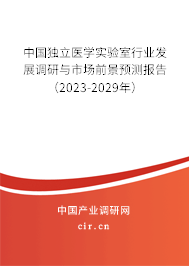 中国独立医学实验室行业发展调研与市场前景预测报告（2023-2029年）

中国产业调研网
cir.cn